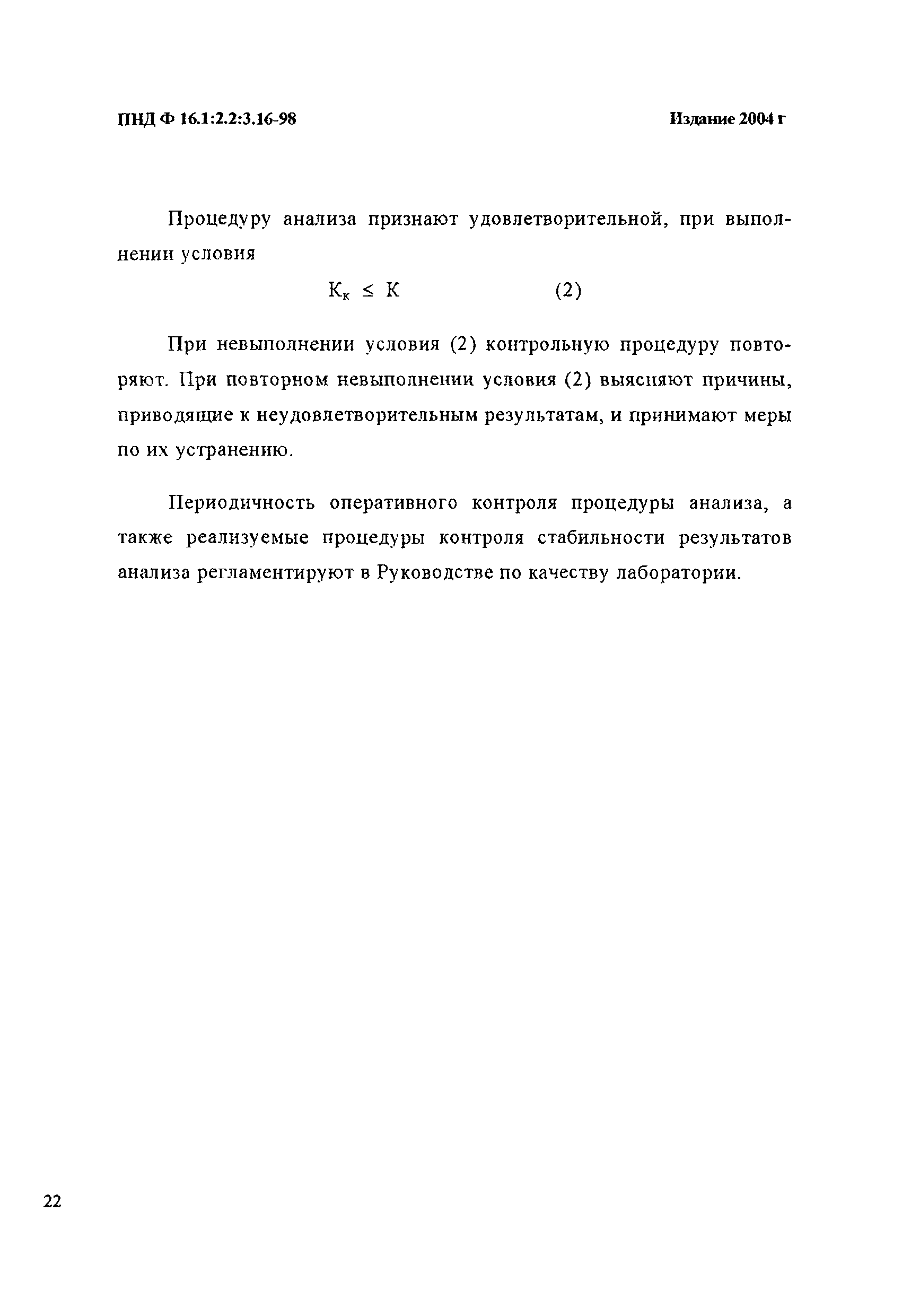 ПНД Ф 16.1:2.2:3.16-98

Издание 2004 г

Процедуру анализа признают удовлетворительной, при выполнении условия

$К_к \leq К$ (2)

При невыполнении условия (2) контрольную процедуру повторяют. При повторном невыполнении условия (2) выясняют причины, приводящие к неудовлетворительным результатам, и принимают меры по их устранению.

Периодичность оперативного контроля процедуры анализа, а также реализуемые процедуры контроля стабильности результатов анализа регламентируют в Руководстве по качеству лаборатории.

22